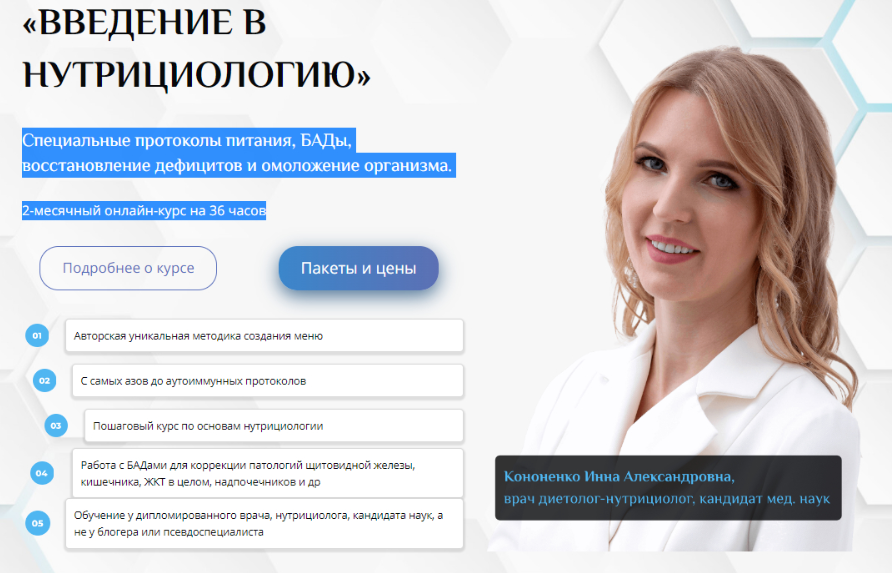 «ВВЕДЕНИЕ В НУТРИЦИОЛОГИЮ»

Специальные протоколы питания, БАДы, восстановление дефицитов и омоложение организма.

2-месячный онлайн-курс на 36 часов

Подробнее о курсе

Пакеты и цены

01 Авторская уникальная методика создания меню

02 С самых азов до аутоиммунных протоколов

03 Пошаговый курс по основам нутрициологии

04 Работа с БАДами для коррекции патологий щитовидной железы, кишечника, ЖКТ в целом, надпочечников и др

05 Обучение у дипломированного врача, нутрициолога, кандидата наук, а не у блогера или псевдоспециалиста

Кононенко Инна Александровна,
врач диетолог-нутрициолог, кандидат мед. наук